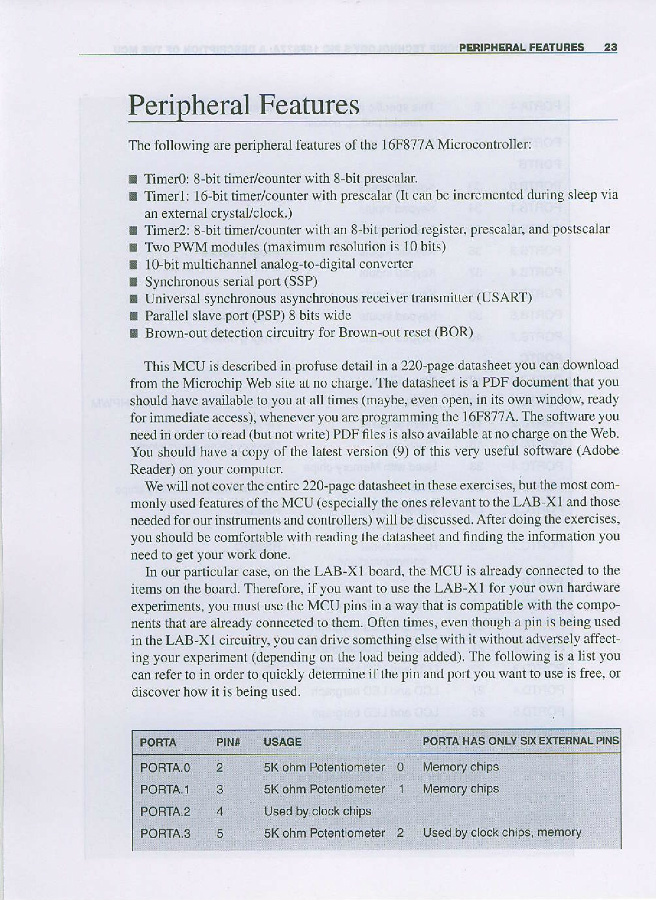 PERIPHERAL FEATURES 23

Peripheral Features

The following are peripheral features of the 16F877A Microcontroller:

■ Timer0: 8-bit timer/counter with 8-bit prescalar.
■ Timer1: 16-bit timer/counter with prescalar (It can be incremented during sleep via an external crystal/clock.)
■ Timer2: 8-bit timer/counter with an 8-bit period register, prescalar, and postscalar
■ Two PWM modules (maximum resolution is 10 bits)
■ 10-bit multichannel analog-to-digital converter
■ Synchronous serial port (SSP)
■ Universal synchronous asynchronous receiver transmitter (USART)
■ Parallel slave port (PSP) 8 bits wide
■ Brown-out detection circuitry for Brown-out reset (BOR)

This MCU is described in profuse detail in a 220-page datasheet you can download from the Microchip Web site at no charge. The datasheet is a PDF document that you should have available to you at all times (maybe, even open, in its own window, ready for immediate access), whenever you are programming the 16F877A. The software you need in order to read (but not write) PDF files is also available at no charge on the Web. You should have a copy of the latest version (9) of this very useful software (Adobe Reader) on your computer.

We will not cover the entire 220-page datasheet in these exercises, but the most commonly used features of the MCU (especially the ones relevant to the LAB-X1 and those needed for our instruments and controllers) will be discussed. After doing the exercises, you should be comfortable with reading the datasheet and finding the information you need to get your work done.

In our particular case, on the LAB-X1 board, the MCU is already connected to the items on the board. Therefore, if you want to use the LAB-X1 for your own hardware experiments, you must use the MCU pins in a way that is compatible with the components that are already connected to them. Often times, even though a pin is being used in the LAB-X1 circuitry, you can drive something else with it without adversely affecting your experiment (depending on the load being added). The following is a list you can refer to in order to quickly determine if the pin and port you want to use is free, or discover how it is being used.

| PORTA | PIN# | USAGE | PORTA HAS ONLY SIX EXTERNAL PINS |
|---|---|---|---|
| PORTA.0 | 2 | 5K ohm Potentiometer 0 | Memory chips |
| PORTA.1 | 3 | 5K ohm Potentiometer 1 | Memory chips |
| PORTA.2 | 4 | Used by clock chips | |
| PORTA.3 | 5 | 5K ohm Potentiometer 2 | Used by clock chips, memory |